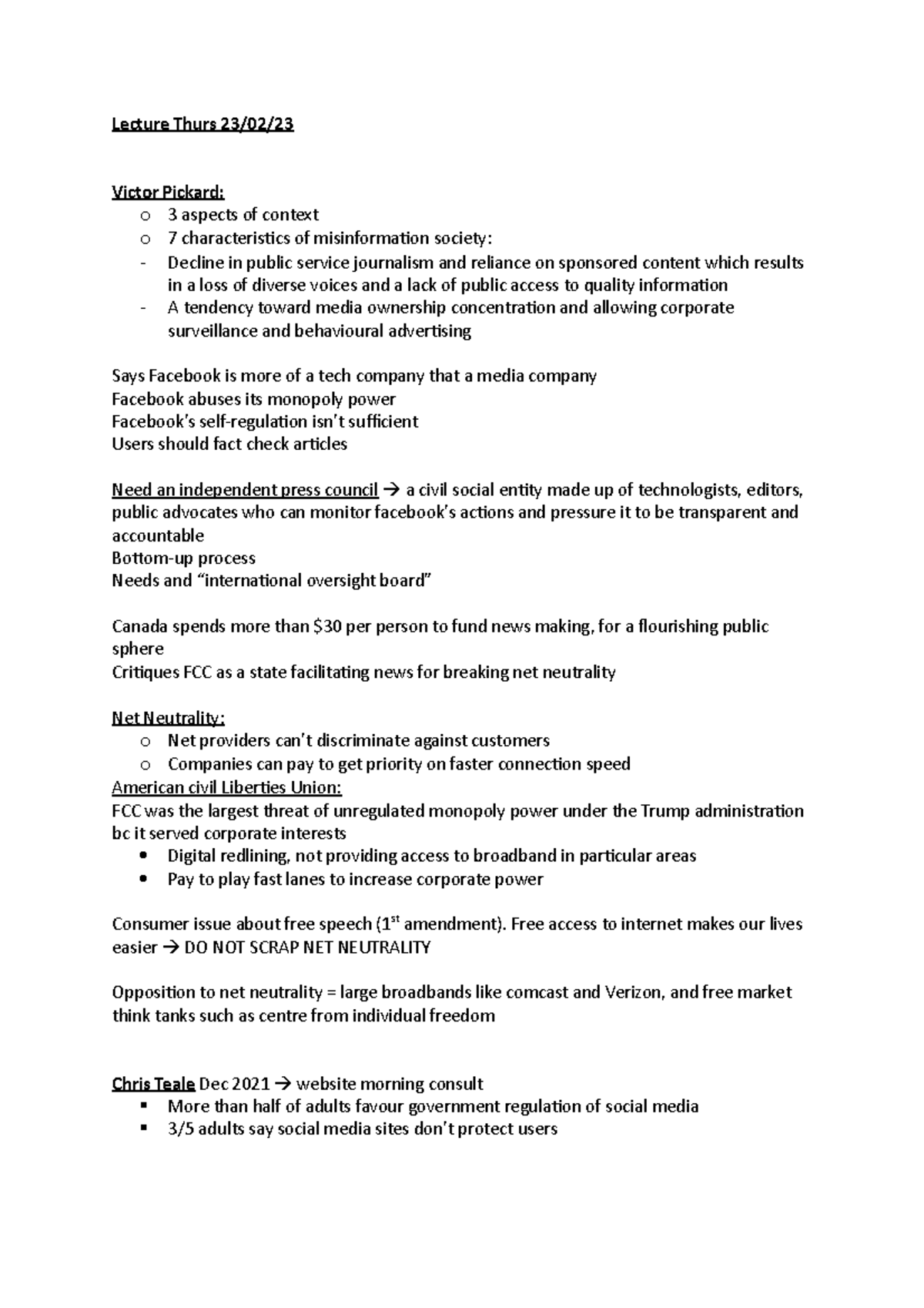 Lecture Thurs 23/02/23

Victor Pickard:
o 3 aspects of context
o 7 characteristics of misinformation society:
- Decline in public service journalism and reliance on sponsored content which results in a loss of diverse voices and a lack of public access to quality information
- A tendency toward media ownership concentration and allowing corporate surveillance and behavioural advertising

Says Facebook is more of a tech company that a media company
Facebook abuses its monopoly power
Facebook's self-regulation isn't sufficient
Users should fact check articles

Need an independent press council → a civil social entity made up of technologists, editors, public advocates who can monitor facebook's actions and pressure it to be transparent and accountable
Bottom-up process
Needs and "international oversight board"

Canada spends more than $30 per person to fund news making, for a flourishing public sphere
Critiques FCC as a state facilitating news for breaking net neutrality

Net Neutrality:
o Net providers can't discriminate against customers
o Companies can pay to get priority on faster connection speed
American civil Liberties Union:
FCC was the largest threat of unregulated monopoly power under the Trump administration bc it served corporate interests
• Digital redlining, not providing access to broadband in particular areas
• Pay to play fast lanes to increase corporate power

Consumer issue about free speech ($1^{st}$ amendment). Free access to internet makes our lives easier → DO NOT SCRAP NET NEUTRALITY

Opposition to net neutrality = large broadbands like comcast and Verizon, and free market think tanks such as centre from individual freedom

Chris Teale Dec 2021 → website morning consult
▪ More than half of adults favour government regulation of social media
▪ 3/5 adults say social media sites don't protect users